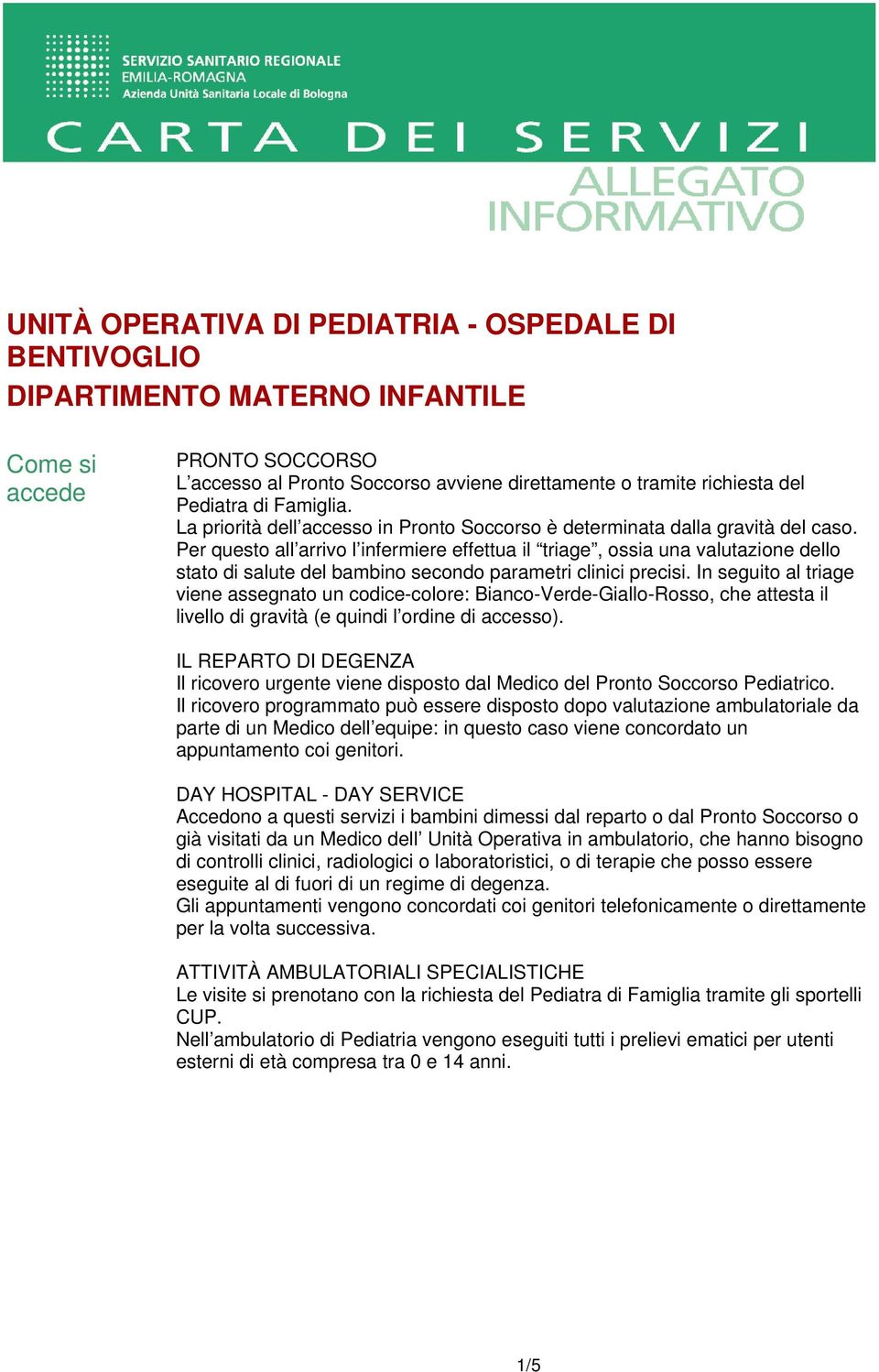 SERVIZIO SANITARIO REGIONALE
EMILIA-ROMAGNA
Azienda Unità Sanitaria Locale di Bologna

CARTA DEI SERVIZI
ALLEGATO INFORMATIVO

UNITÀ OPERATIVA DI PEDIATRIA - OSPEDALE DI BENTIVOGLIO
DIPARTIMENTO MATERNO INFANTILE

Come si accede

PRONTO SOCCORSO
L'accesso al Pronto Soccorso avviene direttamente o tramite richiesta del Pediatra di Famiglia.
La priorità dell'accesso in Pronto Soccorso è determinata dalla gravità del caso. Per questo all'arrivo l'infermiere effettua il "triage", ossia una valutazione dello stato di salute del bambino secondo parametri clinici precisi. In seguito al triage viene assegnato un codice-colore: Bianco-Verde-Giallo-Rosso, che attesta il livello di gravità (e quindi l'ordine di accesso).

IL REPARTO DI DEGENZA
Il ricovero urgente viene disposto dal Medico del Pronto Soccorso Pediatrico.
Il ricovero programmato può essere disposto dopo valutazione ambulatoriale da parte di un Medico dell'equipe: in questo caso viene concordato un appuntamento coi genitori.

DAY HOSPITAL - DAY SERVICE
Accedono a questi servizi i bambini dimessi dal reparto o dal Pronto Soccorso o già visitati da un Medico dell' Unità Operativa in ambulatorio, che hanno bisogno di controlli clinici, radiologici o laboratoristici, o di terapie che posso essere eseguite al di fuori di un regime di degenza.
Gli appuntamenti vengono concordati coi genitori telefonicamente o direttamente per la volta successiva.

ATTIVITÀ AMBULATORIALI SPECIALISTICHE
Le visite si prenotano con la richiesta del Pediatra di Famiglia tramite gli sportelli CUP.
Nell'ambulatorio di Pediatria vengono eseguiti tutti i prelievi ematici per utenti esterni di età compresa tra 0 e 14 anni.

1/5